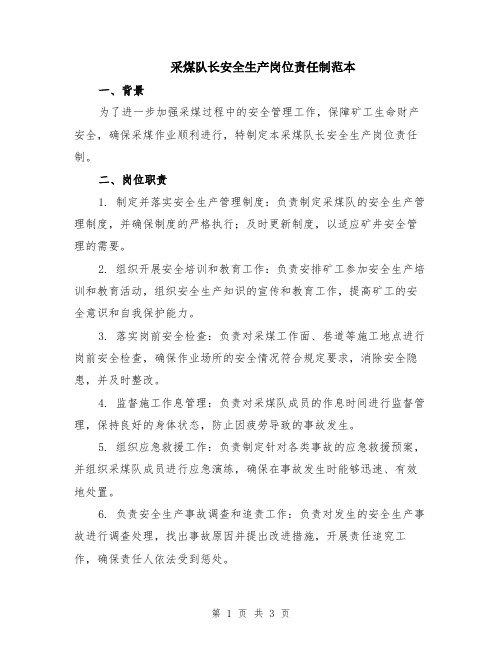 采煤队长安全生产岗位责任制范本

一、背景

为了进一步加强采煤过程中的安全管理工作，保障矿工生命财产安全，确保采煤作业顺利进行，特制定本采煤队长安全生产岗位责任制。

二、岗位职责

1. 制定并落实安全生产管理制度：负责制定采煤队的安全生产管理制度，并确保制度的严格执行；及时更新制度，以适应矿井安全管理的需要。

2. 组织开展安全培训和教育工作：负责安排矿工参加安全生产培训和教育活动，组织安全生产知识的宣传和教育工作，提高矿工的安全意识和自我保护能力。

3. 落实岗前安全检查：负责对采煤工作面、巷道等施工地点进行岗前安全检查，确保作业场所的安全情况符合规定要求，消除安全隐患，并及时整改。

4. 监督施工作息管理：负责对采煤队成员的作息时间进行监督管理，保持良好的身体状态，防止因疲劳导致的事故发生。

5. 组织应急救援工作：负责制定针对各类事故的应急救援预案，并组织采煤队成员进行应急演练，确保在事故发生时能够迅速、有效地处置。

6. 负责安全生产事故调查和追责工作：负责对发生的安全生产事故进行调查处理，找出事故原因并提出改进措施，开展责任追究工作，确保责任人依法受到惩处。

第 1 页 共 3 页